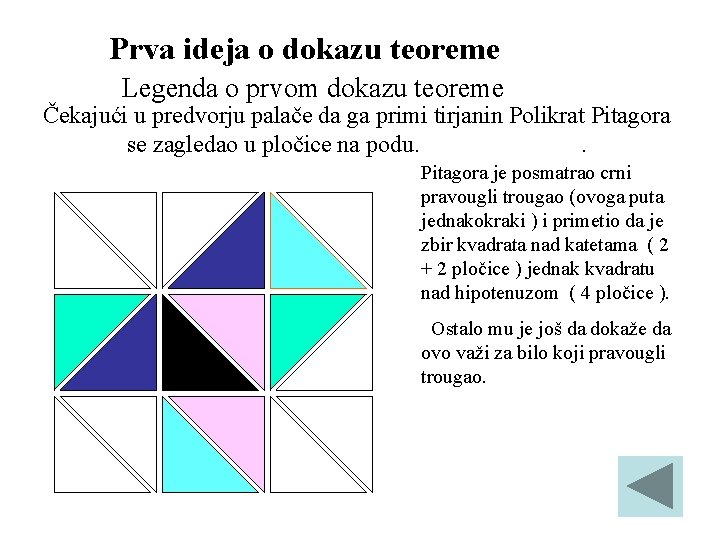 Prva ideja o dokazu teoreme

Legenda o prvom dokazu teoreme

Čekajući u predvorju palače da ga primi tirjanin Polikrat Pitagora se zagledao u pločice na podu. .

Pitagora je posmatrao crni pravougli trougao (ovoga puta jednakokraki ) i primetio da je zbir kvadrata nad katetama ( 2 + 2 pločice ) jednak kvadratu nad hipotenuzom ( 4 pločice ).

Ostalo mu je još da dokaže da ovo važi za bilo koji pravougli trougao.